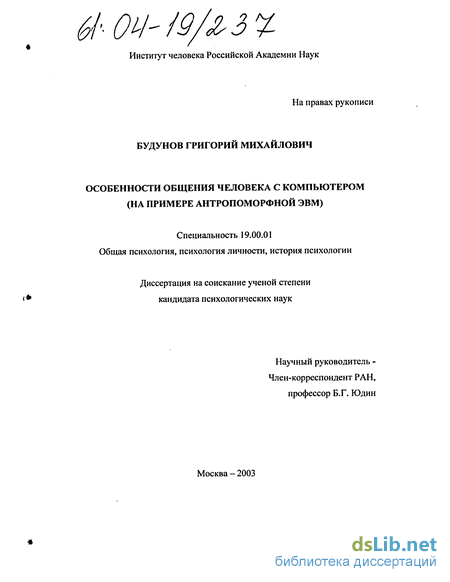 61:04-19/237

Институт человека Российской Академии Наук

На правах рукописи

БУДУНОВ ГРИГОРИЙ МИХАЙЛОВИЧ

ОСОБЕННОСТИ ОБЩЕНИЯ ЧЕЛОВЕКА С КОМПЬЮТЕРОМ (НА ПРИМЕРЕ АНТРОПОМОРФНОЙ ЭВМ)

Специальность 19.00.01
Общая психология, психология личности, история психологии

Диссертация на соискание ученой степени кандидата психологических наук

Научный руководитель -
Член-корреспондент РАН,
профессор Б.Г. Юдин

Москва – 2003

dsLib.net
библиотека диссертаций